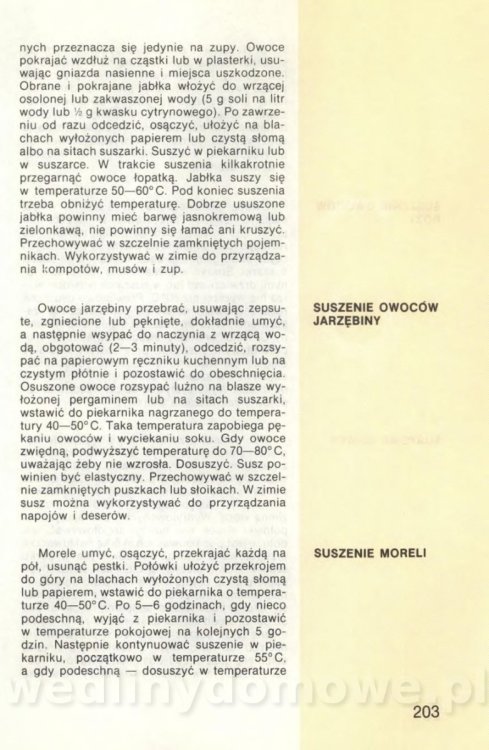 nych przeznacza się jedynie na zupy. Owoce pokrajać wzdłuż na cząstki lub w plasterki, usuwając gniazda nasienne i miejsca uszkodzone. Obrane i pokrajane jabłka włożyć do wrzącej osolonej lub zakwaszonej wody (5 g soli na litr wody lub ½ g kwasku cytrynowego). Po zawrzeniu od razu odcedzić, osączyć, ułożyć na blachach wyłożonych papierem lub czystą słomą albo na sitach suszarki. Suszyć w piekarniku lub w suszarce. W trakcie suszenia kilkakrotnie przegarnąć owoce łopatką. Jabłka suszy się w temperaturze 50—60°C. Pod koniec suszenia trzeba obniżyć temperaturę. Dobrze ususzone jabłka powinny mieć barwę jasnokremową lub zielonkawą, nie powinny się łamać ani kruszyć. Przechowywać w szczelnie zamkniętych pojemnikach. Wykorzystywać w zimie do przyrządzania kompotów, musów i zup.

SUSZENIE OWOCÓW JARZĘBINY

Owoce jarzębiny przebrać, usuwając zepsute, zgniecione lub pęknięte, dokładnie umyć, a następnie wsypać do naczynia z wrzącą wodą, obgotować (2—3 minuty), odcedzić, rozsypać na papierowym ręczniku kuchennym lub na czystym płótnie i pozostawić do obeschnięcia. Osuszone owoce rozsypać luźno na blasze wyłożonej pergaminem lub na sitach suszarki, wstawić do piekarnika nagrzanego do temperatury 40—50°C. Taka temperatura zapobiega pękaniu owoców i wyciekaniu soku. Gdy owoce zwiędną, podwyższyć temperaturę do 70—80°C, uważając żeby nie wzrosła. Dosuszyć. Susz powinien być elastyczny. Przechowywać w szczelnie zamkniętych puszkach lub słoikach. W zimie susz można wykorzystywać do przyrządzania napojów i deserów.

SUSZENIE MORELI

Morele umyć, osączyć, przekrajać każdą na pół, usunąć pestki. Połówki ułożyć przekrojem do góry na blachach wyłożonych czystą słomą lub papierem, wstawić do piekarnika o temperaturze 40—50°C. Po 5—6 godzinach, gdy nieco podeschną, wyjąć z piekarnika i pozostawić w temperaturze pokojowej na kolejnych 5 godzin. Następnie kontynuować suszenie w piekarniku, początkowo w temperaturze 55°C, a gdy podeschną — dosuszyć w temperaturze

wedlinydomowe.pl

203